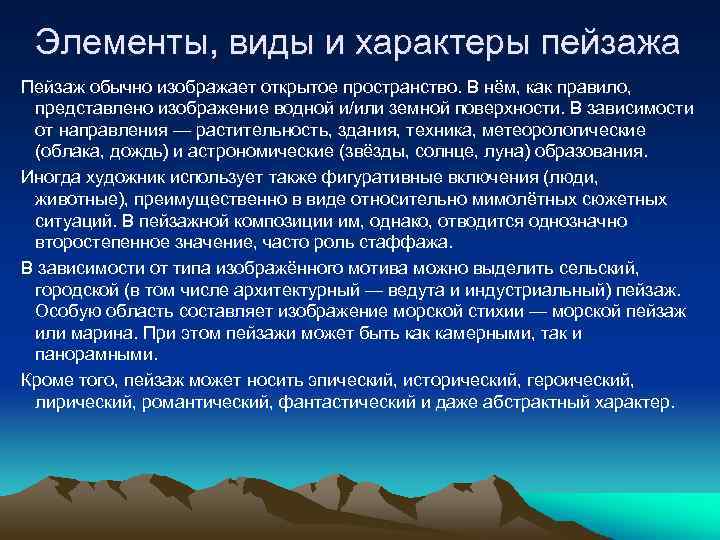 Элементы, виды и характеры пейзажа

Пейзаж обычно изображает открытое пространство. В нём, как правило, представлено изображение водной и/или земной поверхности. В зависимости от направления — растительность, здания, техника, метеорологические (облака, дождь) и астрономические (звёзды, солнце, луна) образования.

Иногда художник использует также фигуративные включения (люди, животные), преимущественно в виде относительно мимолётных сюжетных ситуаций. В пейзажной композиции им, однако, отводится однозначно второстепенное значение, часто роль стаффажа.

В зависимости от типа изображённого мотива можно выделить сельский, городской (в том числе архитектурный — ведута и индустриальный) пейзаж. Особую область составляет изображение морской стихии — морской пейзаж или марина. При этом пейзажи может быть как камерными, так и панорамными.

Кроме того, пейзаж может носить эпический, исторический, героический, лирический, романтический, фантастический и даже абстрактный характер.